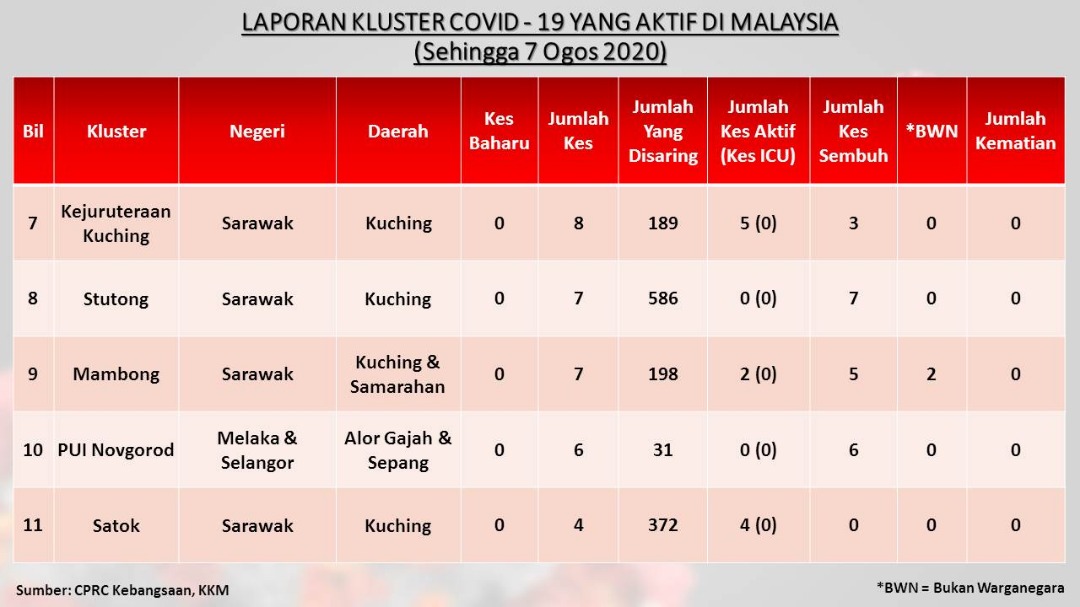 LAPORAN KLUSTER COVID - 19 YANG AKTIF DI MALAYSIA
(Sehingga 7 Ogos 2020)

| Bil | Kluster | Negeri | Daerah | Kes Baharu | Jumlah Kes | Jumlah Yang Disaring | Jumlah Kes Aktif (Kes ICU) | Jumlah Kes Sembuh | *BWN | Jumlah Kematian |
|---|---|---|---|---|---|---|---|---|---|---|
| 7 | Kejuruteraan Kuching | Sarawak | Kuching | 0 | 8 | 189 | 5 (0) | 3 | 0 | 0 |
| 8 | Stutong | Sarawak | Kuching | 0 | 7 | 586 | 0 (0) | 7 | 0 | 0 |
| 9 | Mambong | Sarawak | Kuching & Samarahan | 0 | 7 | 198 | 2 (0) | 5 | 2 | 0 |
| 10 | PUI Novgorod | Melaka & Selangor | Alor Gajah & Sepang | 0 | 6 | 31 | 0 (0) | 6 | 0 | 0 |
| 11 | Satok | Sarawak | Kuching | 0 | 4 | 372 | 4 (0) | 0 | 0 | 0 |

Sumber: CPRC Kebangsaan, KKM

*BWN = Bukan Warganegara